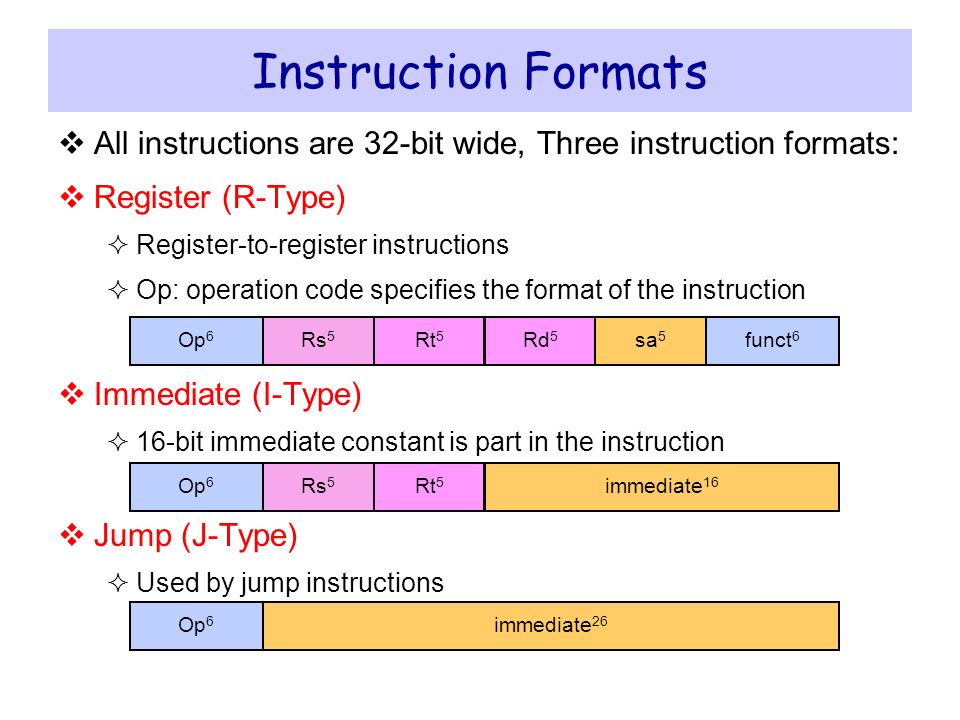 Instruction Formats

❖ All instructions are 32-bit wide, Three instruction formats:

❖ Register (R-Type)

✧ Register-to-register instructions

✧ Op: operation code specifies the format of the instruction

| Op$^6$ | Rs$^5$ | Rt$^5$ | Rd$^5$ | sa$^5$ | funct$^6$ |
|---|---|---|---|---|---|

❖ Immediate (I-Type)

✧ 16-bit immediate constant is part in the instruction

| Op$^6$ | Rs$^5$ | Rt$^5$ | immediate$^{16}$ |
|---|---|---|---|

❖ Jump (J-Type)

✧ Used by jump instructions

| Op$^6$ | immediate$^{26}$ |
|---|---|